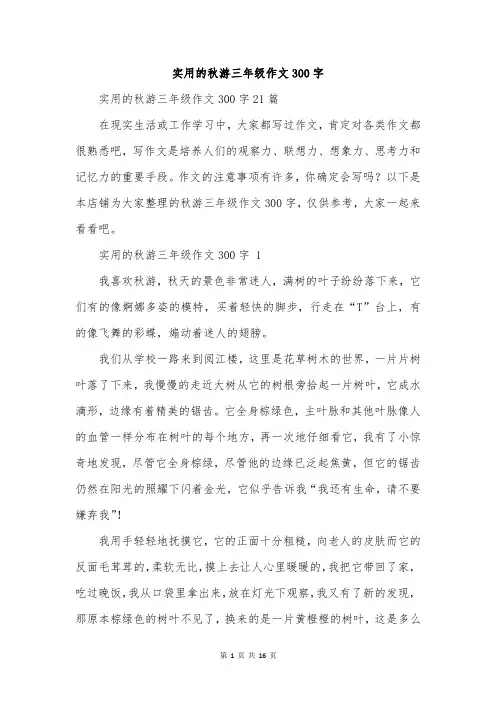 实用的秋游三年级作文300字

实用的秋游三年级作文300字21篇

在现实生活或工作学习中，大家都写过作文，肯定对各类作文都很熟悉吧，写作文是培养人们的观察力、联想力、想象力、思考力和记忆力的重要手段。作文的注意事项有许多，你确定会写吗？以下是本店铺为大家整理的秋游三年级作文300字，仅供参考，大家一起来看看吧。

实用的秋游三年级作文300字 1

我喜欢秋游，秋天的景色非常迷人，满树的叶子纷纷落下来，它们有的像婀娜多姿的模特，买着轻快的脚步，行走在“T”台上，有的像飞舞的彩蝶，煽动着迷人的翅膀。

我们从学校一路来到阅江楼，这里是花草树木的世界，一片片树叶落了下来，我慢慢的走近大树从它的树根旁拾起一片树叶，它成水滴形，边缘有着精美的锯齿。它全身棕绿色，主叶脉和其他叶脉像人的血管一样分布在树叶的每个地方，再一次地仔细看它，我有了小惊奇地发现，尽管它全身棕绿，尽管他的边缘已泛起焦黄，但它的锯齿仍然在阳光的照耀下闪着金光，它似乎告诉我“我还有生命，请不要嫌弃我”!

我用手轻轻地抚摸它，它的正面十分粗糙，向老人的皮肤而它的反面毛茸茸的，柔软无比，摸上去让人心里暖暖的，我把它带回了家，吃过晚饭，我从口袋里拿出来，放在灯光下观察，我又有了新的发现，那原本棕绿色的树叶不见了，换来的是一片黄橙橙的树叶，这是多么

第 1 页 共 16 页